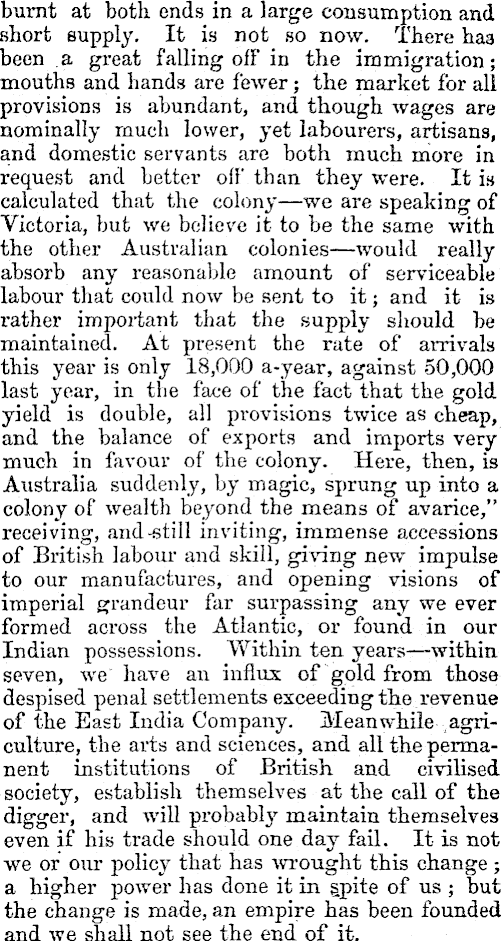 burnt at both ends in a large consumption and short supply. It is not so now. There has been a great falling off in the immigration; mouths and hands are fewer; the market for all provisions is abundant, and though wages are nominally much lower, yet labourers, artisans, and domestic servants are both much more in request and better off than they were. It is calculated that the colony—we are speaking of Victoria, but we believe it to be the same with the other Australian colonies—would really absorb any reasonable amount of serviceable labour that could now be sent to it; and it is rather important that the supply should be maintained. At present the rate of arrivals this year is only 18,000 a-year, against 50,000 last year, in the face of the fact that the gold yield is double, all provisions twice as cheap, and the balance of exports and imports very much in favour of the colony. Here, then, is Australia suddenly, by magic, sprung up into a colony of wealth beyond the means of avarice," receiving, and still inviting, immense accessions of British labour and skill, giving new impulse to our manufactures, and opening visions of imperial grandeur far surpassing any we ever formed across the Atlantic, or found in our Indian possessions. Within ten years—within seven, we have an influx of gold from those despised penal settlements exceeding the revenue of the East India Company. Meanwhile agriculture, the arts and sciences, and all the permanent institutions of British and civilised society, establish themselves at the call of the digger, and will probably maintain themselves even if his trade should one day fail. It is not we or our policy that has wrought this change; a higher power has done it in spite of us; but the change is made, an empire has been founded and we shall not see the end of it.